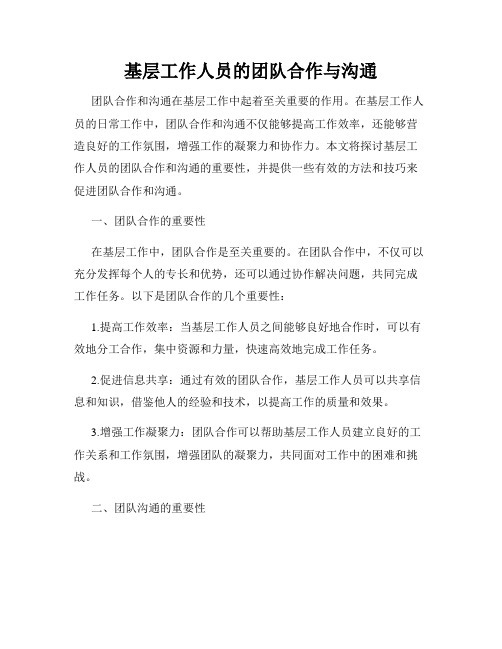 基层工作人员的团队合作与沟通

团队合作和沟通在基层工作中起着至关重要的作用。在基层工作人员的日常工作中，团队合作和沟通不仅能够提高工作效率，还能够营造良好的工作氛围，增强工作的凝聚力和协作力。本文将探讨基层工作人员的团队合作和沟通的重要性，并提供一些有效的方法和技巧来促进团队合作和沟通。

一、团队合作的重要性

在基层工作中，团队合作是至关重要的。在团队合作中，不仅可以充分发挥每个人的专长和优势，还可以通过协作解决问题，共同完成工作任务。以下是团队合作的几个重要性：

1.提高工作效率：当基层工作人员之间能够良好地合作时，可以有效地分工合作，集中资源和力量，快速高效地完成工作任务。

2.促进信息共享：通过有效的团队合作，基层工作人员可以共享信息和知识，借鉴他人的经验和技术，以提高工作的质量和效果。

3.增强工作凝聚力：团队合作可以帮助基层工作人员建立良好的工作关系和工作氛围，增强团队的凝聚力，共同面对工作中的困难和挑战。

二、团队沟通的重要性